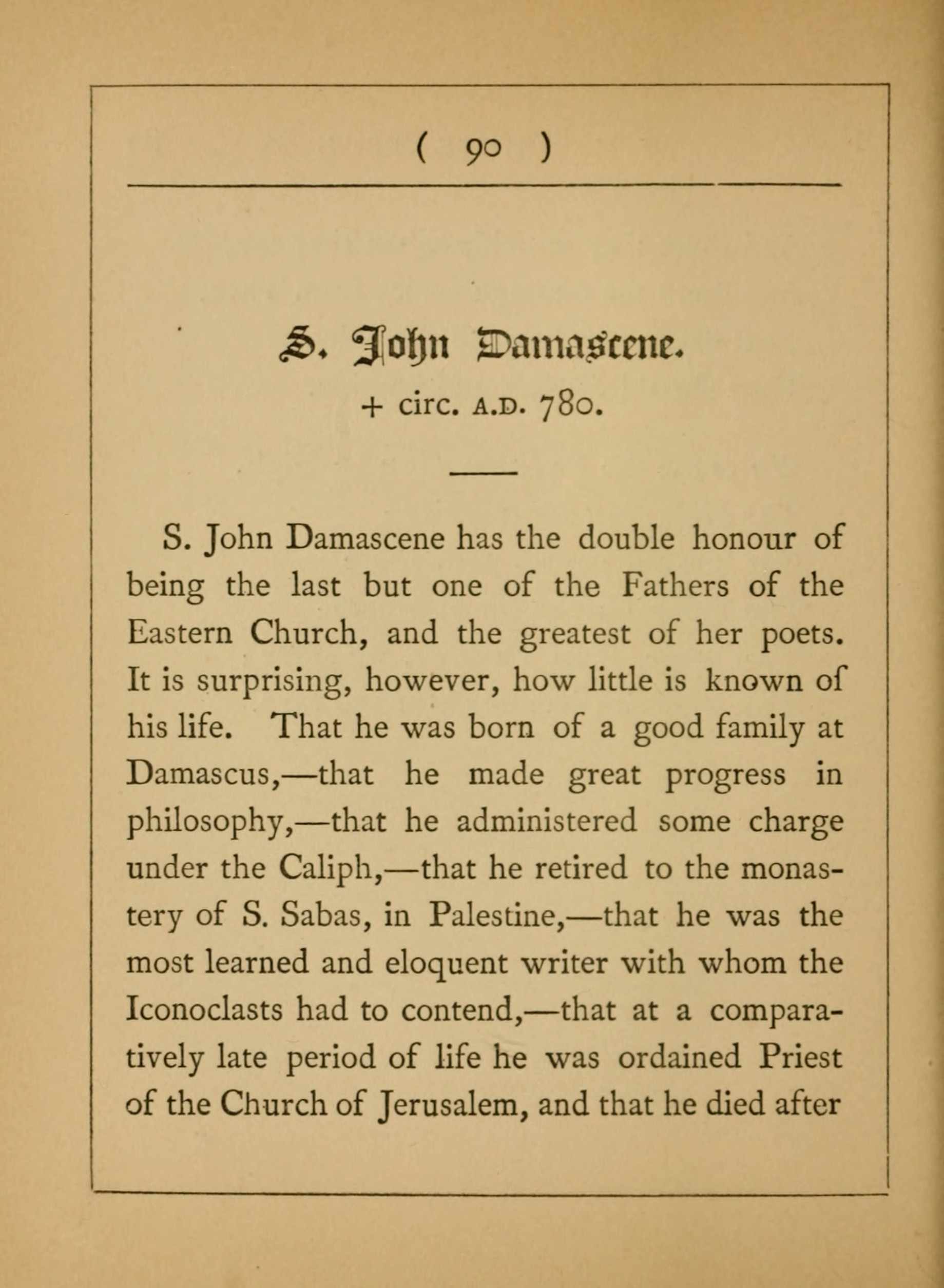 ( 90 )

S. John Damascene.
+ circ. A.D. 780.

S. John Damascene has the double honour of being the last but one of the Fathers of the Eastern Church, and the greatest of her poets. It is surprising, however, how little is known of his life. That he was born of a good family at Damascus,—that he made great progress in philosophy,—that he administered some charge under the Caliph,—that he retired to the monastery of S. Sabas, in Palestine,—that he was the most learned and eloquent writer with whom the Iconoclasts had to contend,—that at a comparatively late period of life he was ordained Priest of the Church of Jerusalem, and that he died after